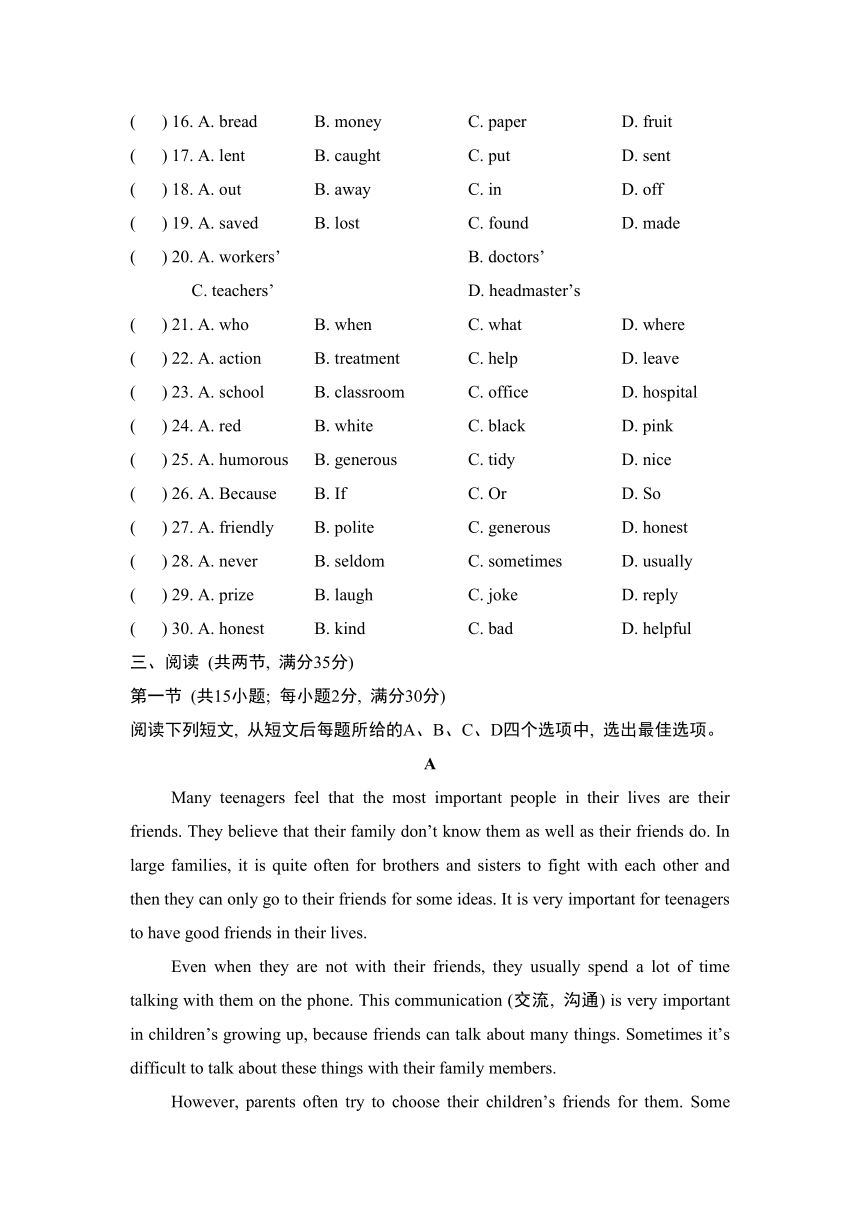 (　) 16. A. bread　B. money　C. paper　D. fruit
(　) 17. A. lent　B. caught　C. put　D. sent
(　) 18. A. out　B. away　C. in　D. off
(　) 19. A. saved　B. lost　C. found　D. made
(　) 20. A. workers’　B. doctors’
C. teachers’　D. headmaster’s
(　) 21. A. who　B. when　C. what　D. where
(　) 22. A. action　B. treatment　C. help　D. leave
(　) 23. A. school　B. classroom　C. office　D. hospital
(　) 24. A. red　B. white　C. black　D. pink
(　) 25. A. humorous　B. generous　C. tidy　D. nice
(　) 26. A. Because　B. If　C. Or　D. So
(　) 27. A. friendly　B. polite　C. generous　D. honest
(　) 28. A. never　B. seldom　C. sometimes　D. usually
(　) 29. A. prize　B. laugh　C. joke　D. reply
(　) 30. A. honest　B. kind　C. bad　D. helpful

三、阅读 (共两节, 满分35分)
第一节 (共15小题; 每小题2分, 满分30分)
阅读下列短文, 从短文后每题所给的A、B、C、D四个选项中, 选出最佳选项。

A

Many teenagers feel that the most important people in their lives are their friends. They believe that their family don’t know them as well as their friends do. In large families, it is quite often for brothers and sisters to fight with each other and then they can only go to their friends for some ideas. It is very important for teenagers to have good friends in their lives.

Even when they are not with their friends, they usually spend a lot of time talking with them on the phone. This communication (交流, 沟通) is very important in children’s growing up, because friends can talk about many things. Sometimes it’s difficult to talk about these things with their family members.

However, parents often try to choose their children’s friends for them. Some